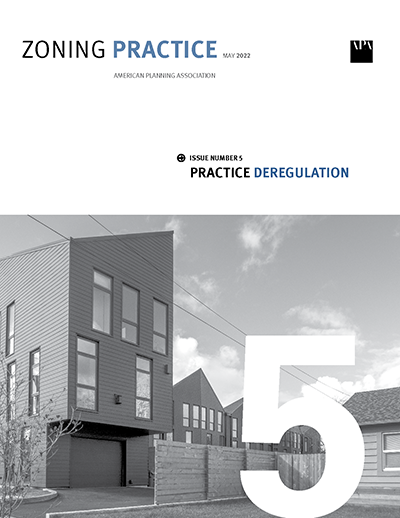 ZONING PRACTICE MAY 2022

APA

AMERICAN PLANNING ASSOCIATION

ISSUE NUMBER 5

PRACTICE DEREGULATION

5